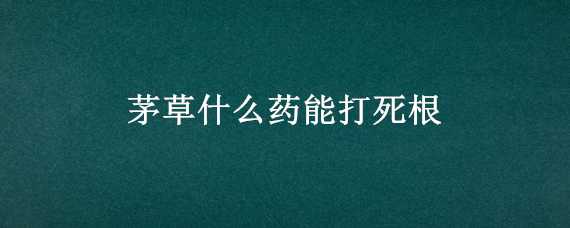 茅草什么药能打死根